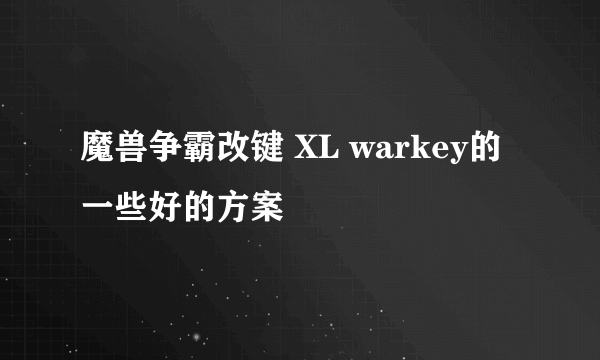 魔兽争霸改键 XL warkey的一些好的方案